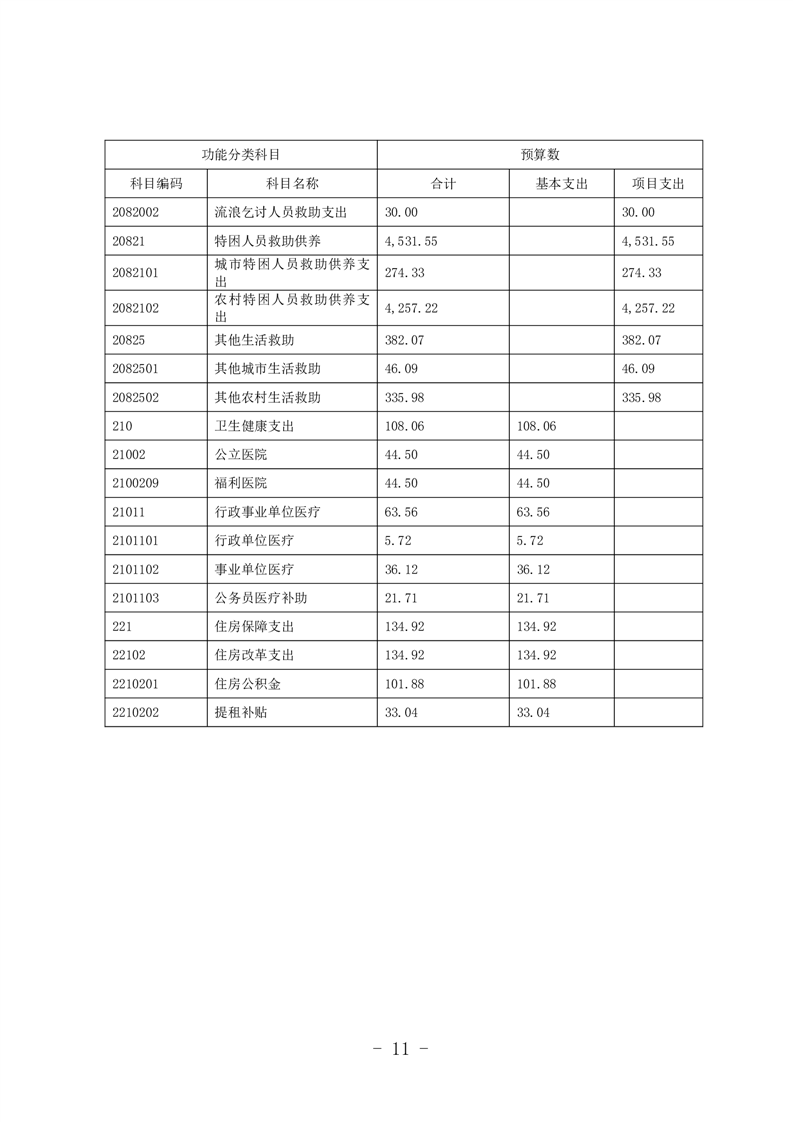 | 功能分类科目 | | 预算数 | | |
|---|---|---|---|---|
| 科目编码 | 科目名称 | 合计 | 基本支出 | 项目支出 |
| 2082002 | 流浪乞讨人员救助支出 | 30.00 | | 30.00 |
| 20821 | 特困人员救助供养 | 4,531.55 | | 4,531.55 |
| 2082101 | 城市特困人员救助供养支出 | 274.33 | | 274.33 |
| 2082102 | 农村特困人员救助供养支出 | 4,257.22 | | 4,257.22 |
| 20825 | 其他生活救助 | 382.07 | | 382.07 |
| 2082501 | 其他城市生活救助 | 46.09 | | 46.09 |
| 2082502 | 其他农村生活救助 | 335.98 | | 335.98 |
| 210 | 卫生健康支出 | 108.06 | 108.06 | |
| 21002 | 公立医院 | 44.50 | 44.50 | |
| 2100209 | 福利医院 | 44.50 | 44.50 | |
| 21011 | 行政事业单位医疗 | 63.56 | 63.56 | |
| 2101101 | 行政单位医疗 | 5.72 | 5.72 | |
| 2101102 | 事业单位医疗 | 36.12 | 36.12 | |
| 2101103 | 公务员医疗补助 | 21.71 | 21.71 | |
| 221 | 住房保障支出 | 134.92 | 134.92 | |
| 22102 | 住房改革支出 | 134.92 | 134.92 | |
| 2210201 | 住房公积金 | 101.88 | 101.88 | |
| 2210202 | 提租补贴 | 33.04 | 33.04 | |

- 11 -